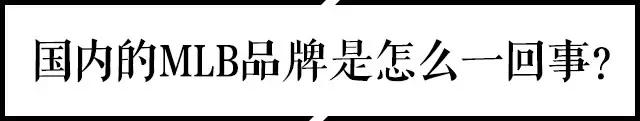 国内的MLB品牌是怎么一回事?